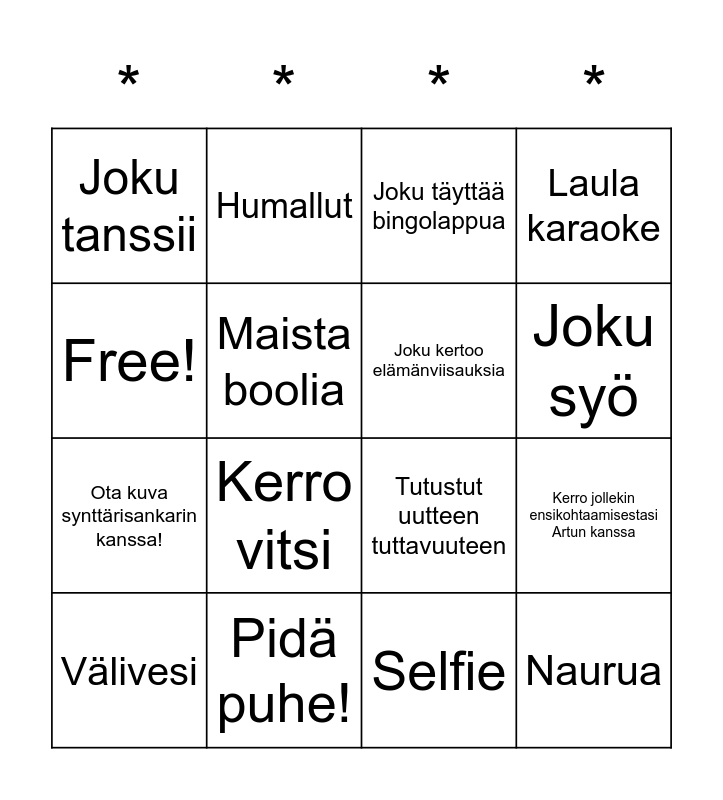 | * | * | * | * |
|---|---|---|---|
| Joku tanssii | Humallut | Joku täyttää bingolappua | Laula karaoke |
| Free! | Maista boolia | Joku kertoo elämänviisauksia | Joku syö |
| Ota kuva synttärisankarin kanssa! | Kerro vitsi | Tutustut uutteen tuttavuuteen | Kerro jollekin ensikohtaamisestasi Artun kanssa |
| Välivesi | Pidä puhe! | Selfie | Naurua |